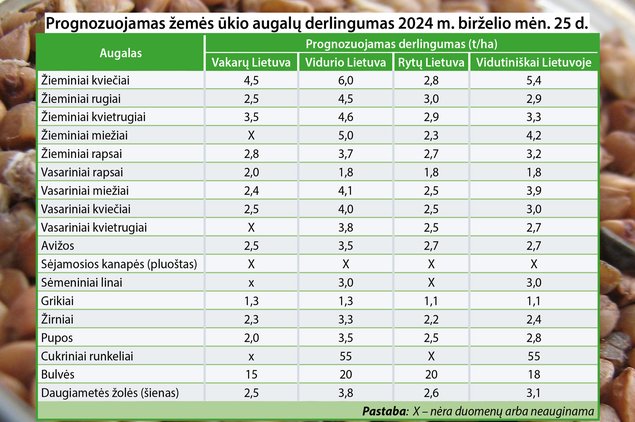 Prognozuojamas žemės ūkio augalų derlingumas 2024 m. birželio mėn. 25 d.

| Augalas | Prognozuojamas derlingumas (t/ha) | | | |
|---|---|---|---|---|
| | Vakarų Lietuva | Vidurio Lietuva | Rytų Lietuva | Vidutiniškai Lietuvoje |
| Žieminiai kviečiai | 4,5 | 6,0 | 2,8 | 5,4 |
| Žieminiai rugiai | 2,5 | 4,5 | 3,0 | 2,9 |
| Žieminiai kvietrugiai | 3,5 | 4,6 | 2,9 | 3,3 |
| Žieminiai miežiai | X | 5,0 | 2,3 | 4,2 |
| Žieminiai rapsai | 2,8 | 3,7 | 2,7 | 3,2 |
| Vasariniai rapsai | 2,0 | 1,8 | 1,8 | 1,8 |
| Vasariniai miežiai | 2,4 | 4,1 | 2,5 | 3,9 |
| Vasariniai kviečiai | 2,5 | 4,0 | 2,5 | 3,0 |
| Vasariniai kvietrugiai | X | 3,8 | 2,5 | 2,7 |
| Avižos | 2,5 | 3,5 | 2,7 | 2,7 |
| Sėjamosios kanapės (pluoštas) | X | X | X | X |
| Sėmeniniai linai | x | 3,0 | X | 3,0 |
| Grikiai | 1,3 | 1,3 | 1,1 | 1,1 |
| Žirniai | 2,3 | 3,3 | 2,2 | 2,4 |
| Pupos | 2,0 | 3,5 | 2,5 | 2,8 |
| Cukriniai runkeliai | x | 55 | X | 55 |
| Bulvės | 15 | 20 | 20 | 18 |
| Daugiametės žolės (šienas) | 2,5 | 3,8 | 2,6 | 3,1 |

Pastaba: X – nėra duomenų arba neauginama